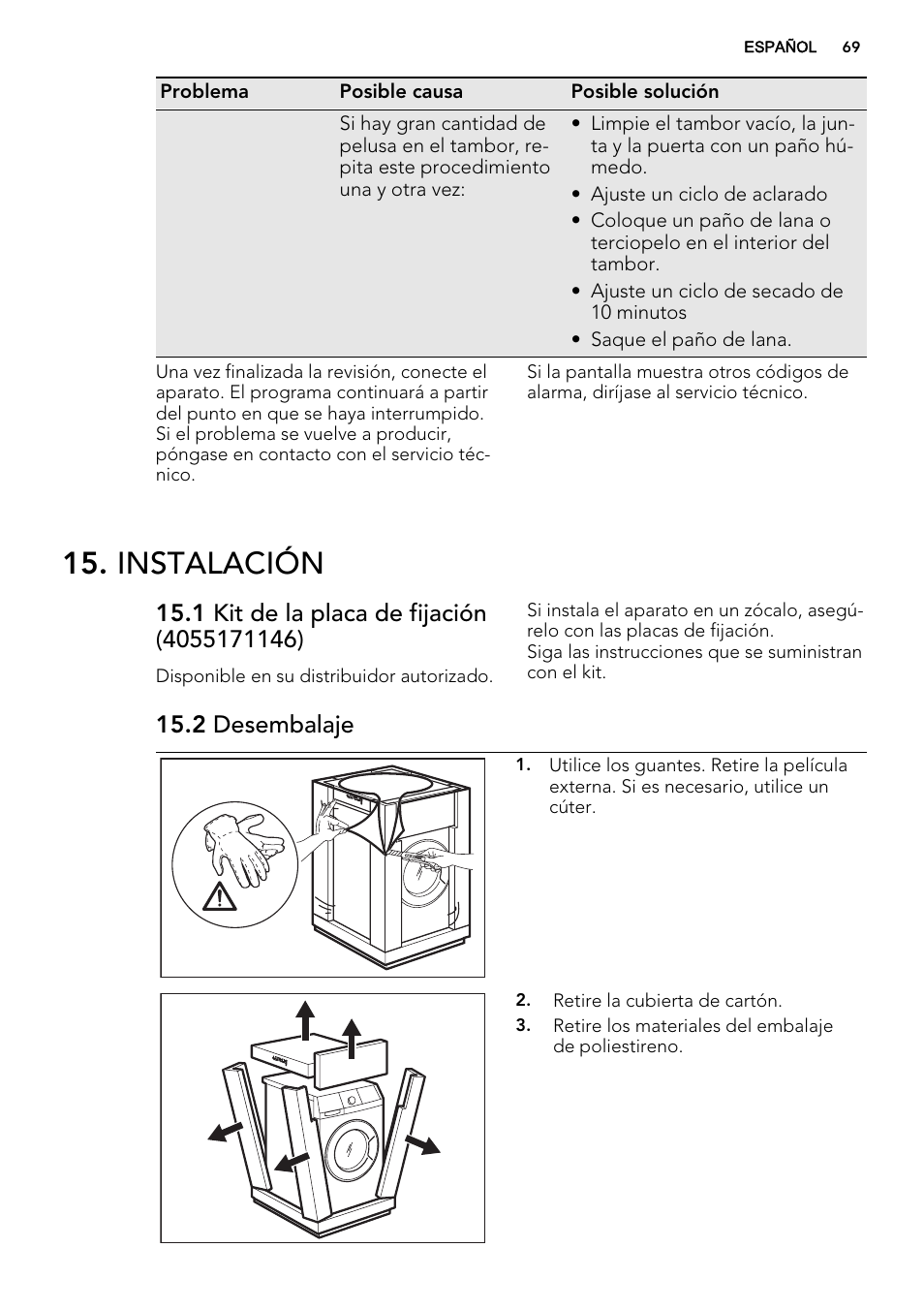 ESPAÑOL 69

| Problema | Posible causa | Posible solución |
|---|---|---|
| | Si hay gran cantidad de pelusa en el tambor, repita este procedimiento una y otra vez: | • Limpie el tambor vacío, la junta y la puerta con un paño húmedo. • Ajuste un ciclo de aclarado • Coloque un paño de lana o terciopelo en el interior del tambor. • Ajuste un ciclo de secado de 10 minutos • Saque el paño de lana. |

Una vez finalizada la revisión, conecte el aparato. El programa continuará a partir del punto en que se haya interrumpido. Si el problema se vuelve a producir, póngase en contacto con el servicio técnico.

Si la pantalla muestra otros códigos de alarma, diríjase al servicio técnico.

15. INSTALACIÓN

15.1 Kit de la placa de fijación (4055171146)

Disponible en su distribuidor autorizado.

Si instala el aparato en un zócalo, asegúrelo con las placas de fijación.
Siga las instrucciones que se suministran con el kit.

15.2 Desembalaje

1. Utilice los guantes. Retire la película externa. Si es necesario, utilice un cúter.

2. Retire la cubierta de cartón.
3. Retire los materiales del embalaje de poliestireno.